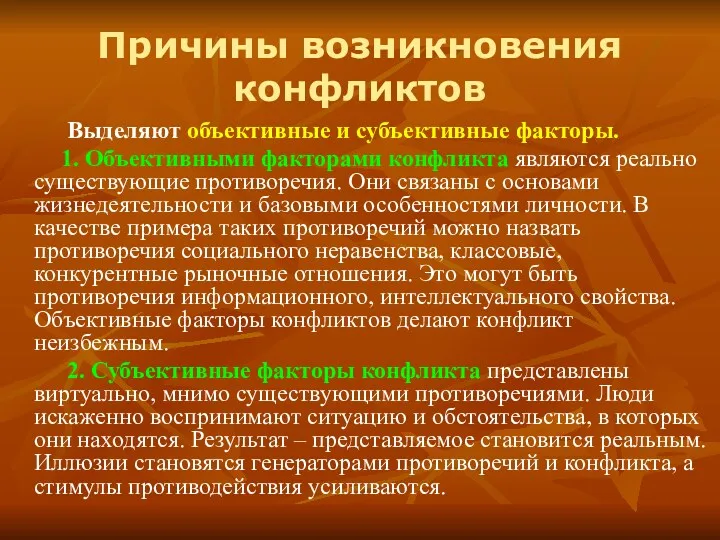 Причины возникновения конфликтов

Выделяют объективные и субъективные факторы.

1. Объективными факторами конфликта являются реально существующие противоречия. Они связаны с основами жизнедеятельности и базовыми особенностями личности. В качестве примера таких противоречий можно назвать противоречия социального неравенства, классовые, конкурентные рыночные отношения. Это могут быть противоречия информационного, интеллектуального свойства. Объективные факторы конфликтов делают конфликт неизбежным.

2. Субъективные факторы конфликта представлены виртуально, мнимо существующими противоречиями. Люди искаженно воспринимают ситуацию и обстоятельства, в которых они находятся. Результат – представляемое становится реальным. Иллюзии становятся генераторами противоречий и конфликта, а стимулы противодействия усиливаются.